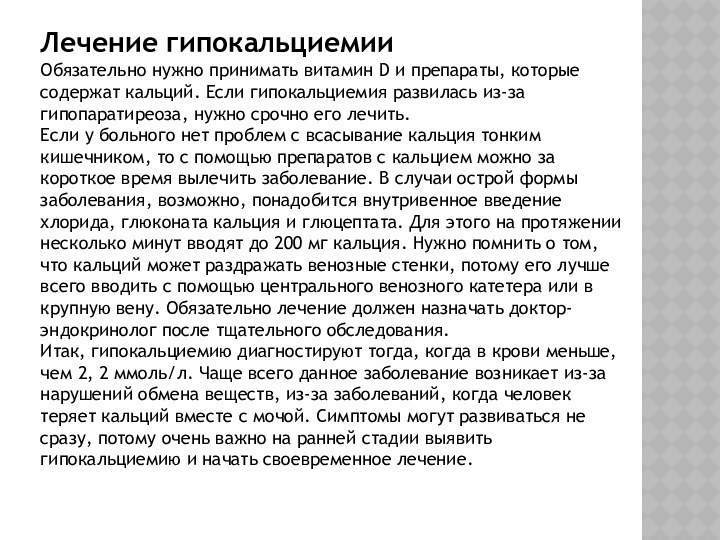 Лечение гипокальциемии
Обязательно нужно принимать витамин D и препараты, которые содержат кальций. Если гипокальциемия развилась из-за гипопаратиреоза, нужно срочно его лечить.
Если у больного нет проблем с всасывание кальция тонким кишечником, то с помощью препаратов с кальцием можно за короткое время вылечить заболевание. В случаи острой формы заболевания, возможно, понадобится внутривенное введение хлорида, глюконата кальция и глюцептата. Для этого на протяжении несколько минут вводят до 200 мг кальция. Нужно помнить о том, что кальций может раздражать венозные стенки, потому его лучше всего вводить с помощью центрального венозного катетера или в крупную вену. Обязательно лечение должен назначать доктор-эндокринолог после тщательного обследования.
Итак, гипокальциемию диагностируют тогда, когда в крови меньше, чем 2, 2 ммоль/л. Чаще всего данное заболевание возникает из-за нарушений обмена веществ, из-за заболеваний, когда человек теряет кальций вместе с мочой. Симптомы могут развиваться не сразу, потому очень важно на ранней стадии выявить гипокальциемию и начать своевременное лечение.